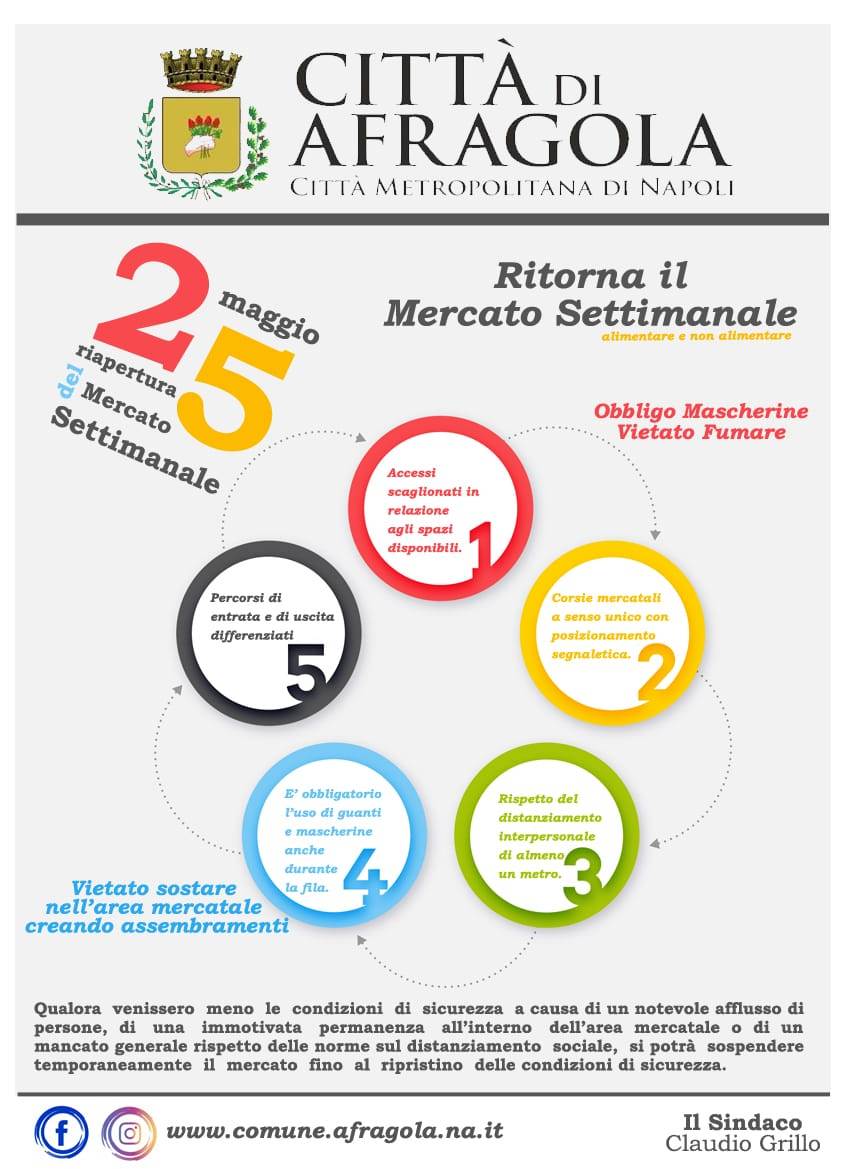 CITTÀ DI AFRAGOLA
CITTÀ METROPOLITANA DI NAPOLI

25 maggio
riapertura del Mercato Settimanale

Ritorna il Mercato Settimanale
alimentare e non alimentare

Obbligo Mascherine
Vietato Fumare

Accessi scaglionati in relazione agli spazi disponibili. 1

Corsie mercatali a senso unico con posizionamento segnaletica. 2

Rispetto del distanziamento interpersonale di almeno un metro. 3

E' obbligatorio l'uso di guanti e mascherine anche durante la fila. 4

Percorsi di entrata e di uscita differenziati 5

Vietato sostare nell'area mercatale creando assembramenti

Qualora venissero meno le condizioni di sicurezza a causa di un notevole afflusso di persone, di una immotivata permanenza all'interno dell'area mercatale o di un mancato generale rispetto delle norme sul distanziamento sociale, si potrà sospendere temporaneamente il mercato fino al ripristino delle condizioni di sicurezza.

www.comune.afragola.na.it

Il Sindaco
Claudio Grillo